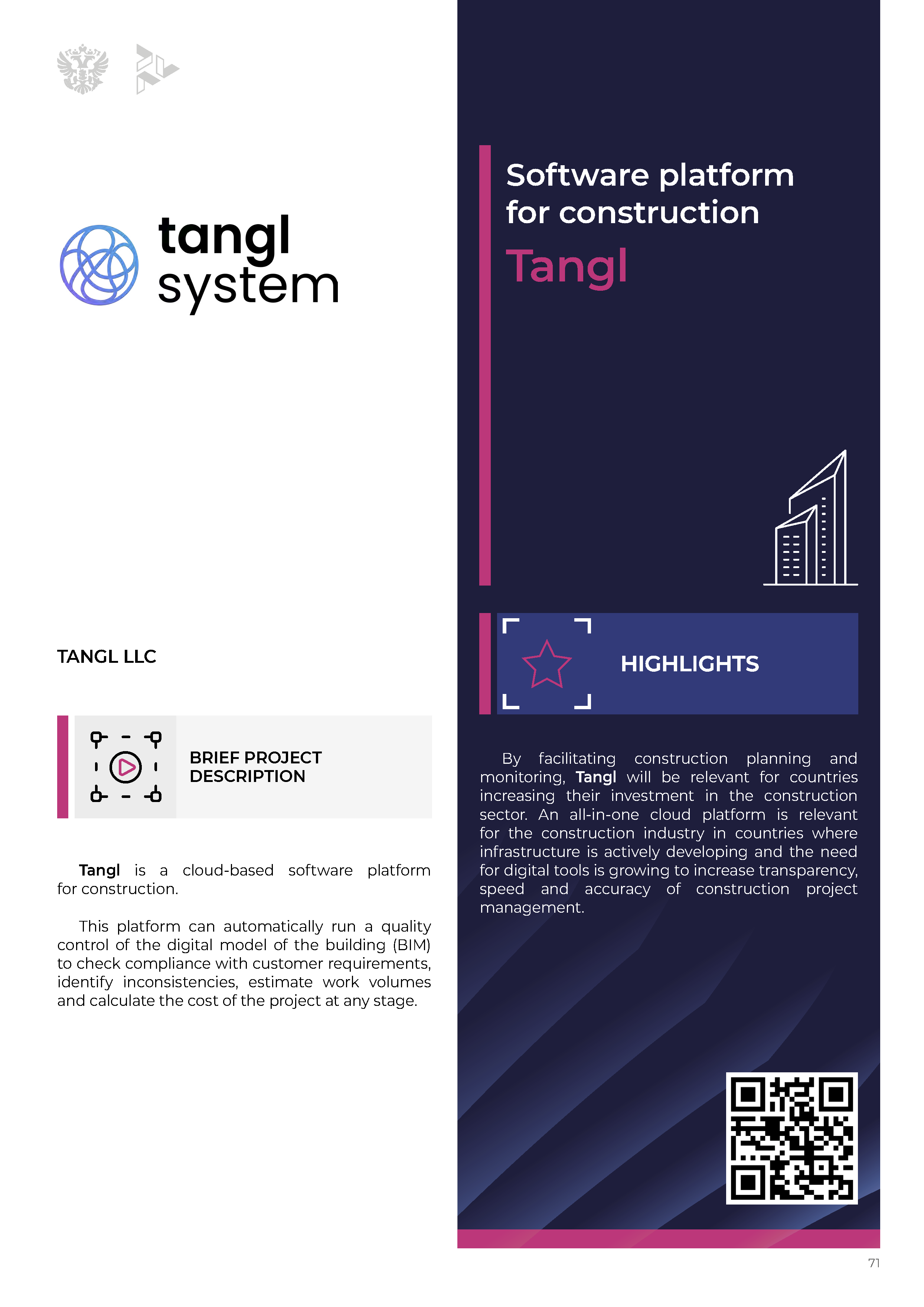 tangl
system

TANGL LLC

BRIEF PROJECT DESCRIPTION

Tangl is a cloud-based software platform for construction.

This platform can automatically run a quality control of the digital model of the building (BIM) to check compliance with customer requirements, identify inconsistencies, estimate work volumes and calculate the cost of the project at any stage.

Software platform for construction

Tangl

HIGHLIGHTS

By facilitating construction planning and monitoring, Tangl will be relevant for countries increasing their investment in the construction sector. An all-in-one cloud platform is relevant for the construction industry in countries where infrastructure is actively developing and the need for digital tools is growing to increase transparency, speed and accuracy of construction project management.

71